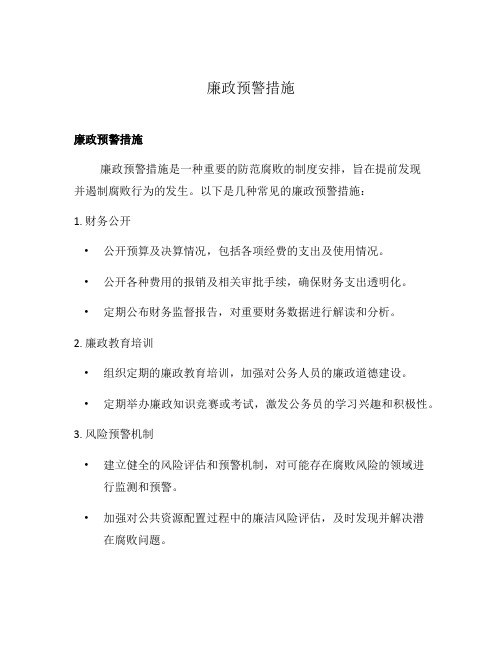 廉政预警措施

廉政预警措施

廉政预警措施是一种重要的防范腐败的制度安排，旨在提前发现并遏制腐败行为的发生。以下是几种常见的廉政预警措施：

1. 财务公开

• 公开预算及决算情况，包括各项经费的支出及使用情况。

• 公开各种费用的报销及相关审批手续，确保财务支出透明化。

• 定期公布财务监督报告，对重要财务数据进行解读和分析。

2. 廉政教育培训

• 组织定期的廉政教育培训，加强对公务人员的廉政道德建设。

• 定期举办廉政知识竞赛或考试，激发公务员的学习兴趣和积极性。

3. 风险预警机制

• 建立健全的风险评估和预警机制，对可能存在腐败风险的领域进行监测和预警。

• 加强对公共资源配置过程中的廉洁风险评估，及时发现并解决潜在腐败问题。